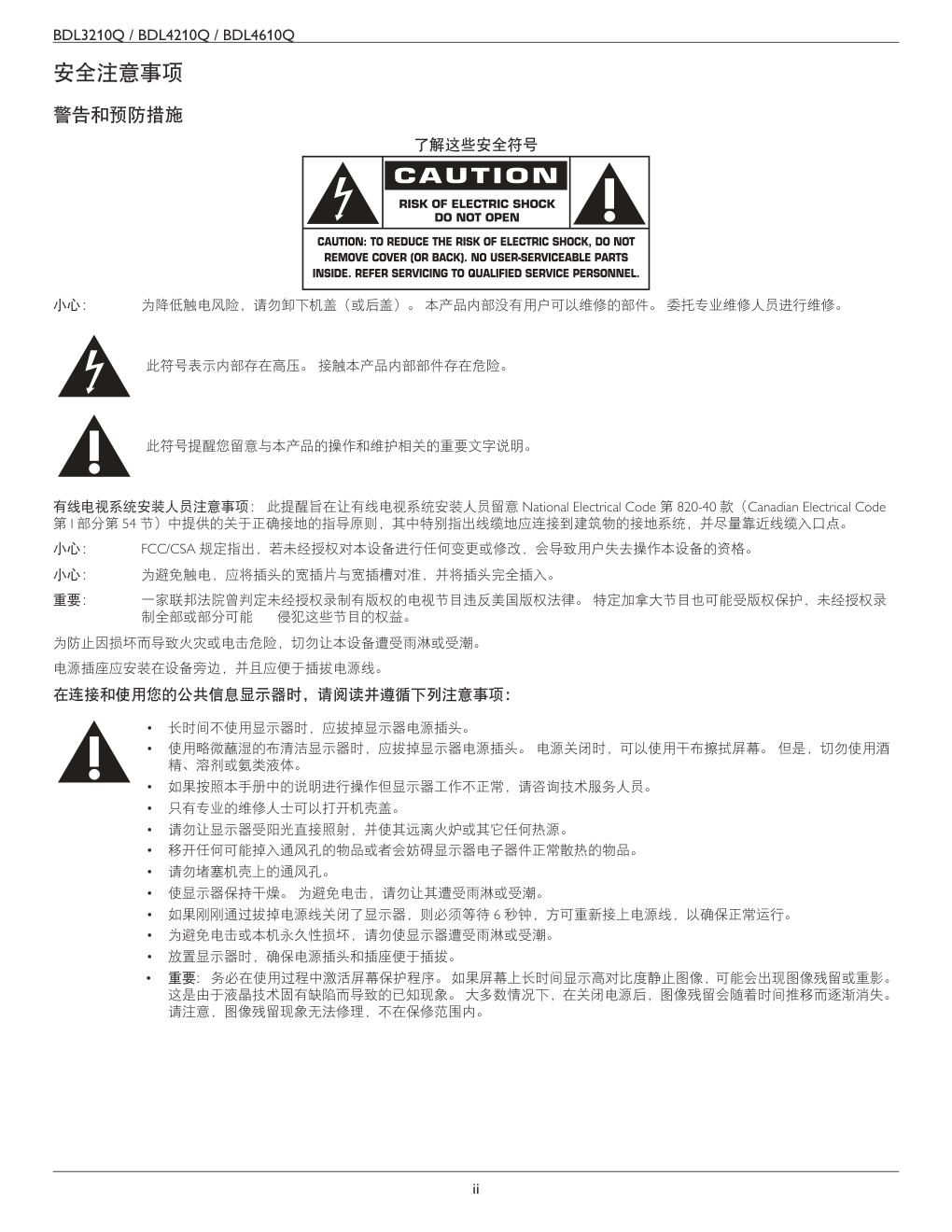 BDL3210Q / BDL4210Q / BDL4610Q

安全注意事项

警告和预防措施

了解这些安全符号

CAUTION

RISK OF ELECTRIC SHOCK DO NOT OPEN

CAUTION: TO REDUCE THE RISK OF ELECTRIC SHOCK, DO NOT REMOVE COVER (OR BACK). NO USER-SERVICEABLE PARTS INSIDE. REFER SERVICING TO QUALIFIED SERVICE PERSONNEL.

小心： 为降低触电风险，请勿卸下机盖（或后盖）。 本产品内部没有用户可以维修的部件。 委托专业维修人员进行维修。

此符号表示内部存在高压。 接触本产品内部部件存在危险。

此符号提醒您留意与本产品的操作和维护相关的重要文字说明。

有线电视系统安装人员注意事项： 此提醒旨在让有线电视系统安装人员留意 National Electrical Code 第 820-40 款（Canadian Electrical Code 第 I 部分第 54 节）中提供的关于正确接地的指导原则，其中特别指出线缆地应连接到建筑物的接地系统，并尽量靠近线缆入口点。

小心： FCC/CSA 规定指出，若未经授权对本设备进行任何变更或修改，会导致用户失去操作本设备的资格。

小心： 为避免触电，应将插头的宽插片与宽插槽对准，并将插头完全插入。

重要： 一家联邦法院曾判定未经授权录制有版权的电视节目违反美国版权法律。 特定加拿大节目也可能受版权保护，未经授权录制全部或部分可能 侵犯这些节目的权益。

为防止因损坏而导致火灾或电击危险，切勿让本设备遭受雨淋或受潮。

电源插座应安装在设备旁边，并且应便于插拔电源线。

在连接和使用您的公共信息显示器时，请阅读并遵循下列注意事项：

• 长时间不使用显示器时，应拔掉显示器电源插头。
• 使用略微蘸湿的布清洁显示器时，应拔掉显示器电源插头。 电源关闭时，可以使用干布擦拭屏幕。 但是，切勿使用酒精、溶剂或氨类液体。
• 如果按照本手册中的说明进行操作但显示器工作不正常，请咨询技术服务人员。
• 只有专业的维修人士可以打开机壳盖。
• 请勿让显示器受阳光直接照射，并使其远离火炉或其它任何热源。
• 移开任何可能掉入通风孔的物品或者会妨碍显示器电子器件正常散热的物品。
• 请勿堵塞机壳上的通风孔。
• 使显示器保持干燥。 为避免电击，请勿让其遭受雨淋或受潮。
• 如果刚刚通过拔掉电源线关闭了显示器，则必须等待 6 秒钟，方可重新接上电源线，以确保正常运行。
• 为避免电击或本机永久性损坏，请勿使显示器遭受雨淋或受潮。
• 放置显示器时，确保电源插头和插座便于插拔。
• 重要： 务必在使用过程中激活屏幕保护程序。 如果屏幕上长时间显示高对比度静止图像，可能会出现图像残留或重影。 这是由于液晶技术固有缺陷而导致的已知现象。 大多数情况下，在关闭电源后，图像残留会随着时间推移而逐渐消失。 请注意，图像残留现象无法修理，不在保修范围内。

ii